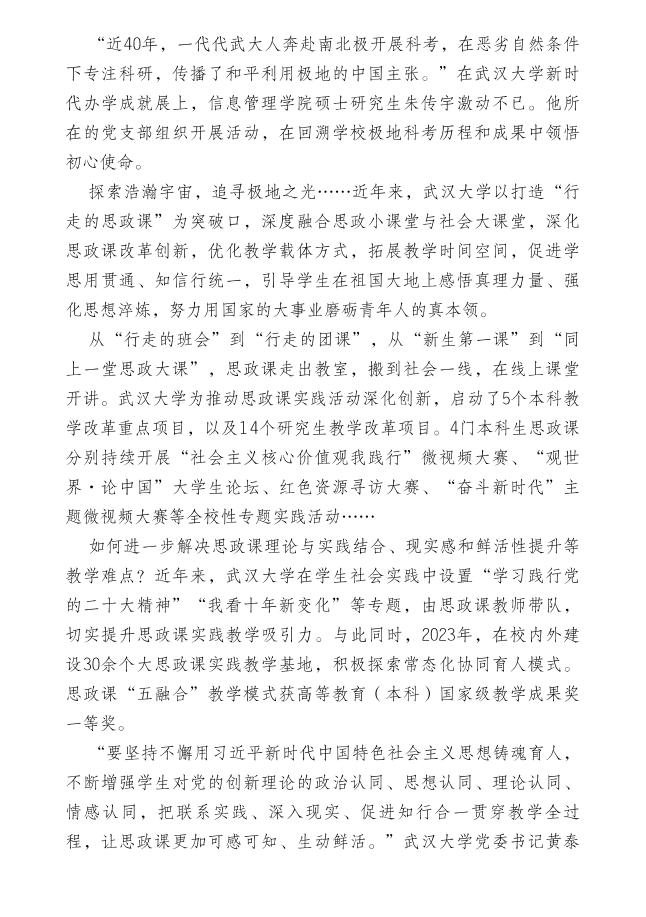 “近40年，一代代武大人奔赴南北极开展科考，在恶劣自然条件下专注科研，传播了和平利用极地的中国主张。”在武汉大学新时代办学成就展上，信息管理学院硕士研究生朱传宇激动不已。他所在的党支部组织开展活动，在回溯学校极地科考历程和成果中领悟初心使命。

探索浩瀚宇宙，追寻极地之光……近年来，武汉大学以打造“行走的思政课”为突破口，深度融合思政小课堂与社会大课堂，深化思政课改革创新，优化教学载体方式，拓展教学时间空间，促进学思用贯通、知信行统一，引导学生在祖国大地上感悟真理力量、强化思想淬炼，努力用国家的大事业磨砺青年人的真本领。

从“行走的班会”到“行走的团课”，从“新生第一课”到“同上一堂思政大课”，思政课走出教室，搬到社会一线，在线上课堂开讲。武汉大学为推动思政课实践活动深化创新，启动了5个本科教学改革重点项目，以及14个研究生教学改革项目。4门本科生思政课分别持续开展“社会主义核心价值观我践行”微视频大赛、“观世界·论中国”大学生论坛、红色资源寻访大赛、“奋斗新时代”主题微视频大赛等全校性专题实践活动……

如何进一步解决思政课理论与实践结合、现实感和鲜活性提升等教学难点？近年来，武汉大学在学生社会实践中设置“学习践行党的二十大精神”“我看十年新变化”等专题，由思政课教师带队，切实提升思政课实践教学吸引力。与此同时，2023年，在校内外建设30余个大思政课实践教学基地，积极探索常态化协同育人模式。思政课“五融合”教学模式获高等教育（本科）国家级教学成果奖一等奖。

“要坚持不懈用习近平新时代中国特色社会主义思想铸魂育人，不断增强学生对党的创新理论的政治认同、思想认同、理论认同、情感认同，把联系实践、深入现实、促进知行合一贯穿教学全过程，让思政课更加可感可知、生动鲜活。”武汉大学党委书记黄泰